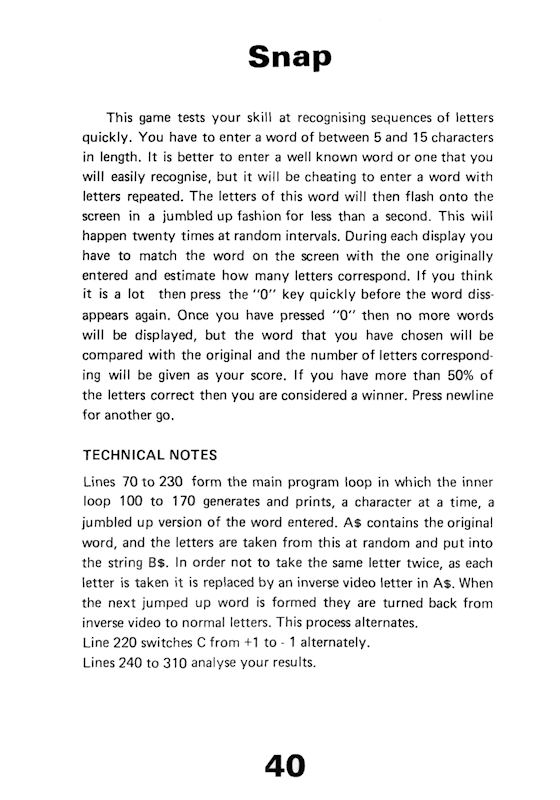 Snap

This game tests your skill at recognising sequences of letters quickly. You have to enter a word of between 5 and 15 characters in length. It is better to enter a well known word or one that you will easily recognise, but it will be cheating to enter a word with letters repeated. The letters of this word will then flash onto the screen in a jumbled up fashion for less than a second. This will happen twenty times at random intervals. During each display you have to match the word on the screen with the one originally entered and estimate how many letters correspond. If you think it is a lot then press the "0" key quickly before the word dissappears again. Once you have pressed "0" then no more words will be displayed, but the word that you have chosen will be compared with the original and the number of letters corresponding will be given as your score. If you have more than 50% of the letters correct then you are considered a winner. Press newline for another go.

TECHNICAL NOTES

Lines 70 to 230 form the main program loop in which the inner loop 100 to 170 generates and prints, a character at a time, a jumbled up version of the word entered. A$ contains the original word, and the letters are taken from this at random and put into the string B$. In order not to take the same letter twice, as each letter is taken it is replaced by an inverse video letter in A$. When the next jumped up word is formed they are turned back from inverse video to normal letters. This process alternates.
Line 220 switches C from +1 to - 1 alternately.
Lines 240 to 310 analyse your results.

40